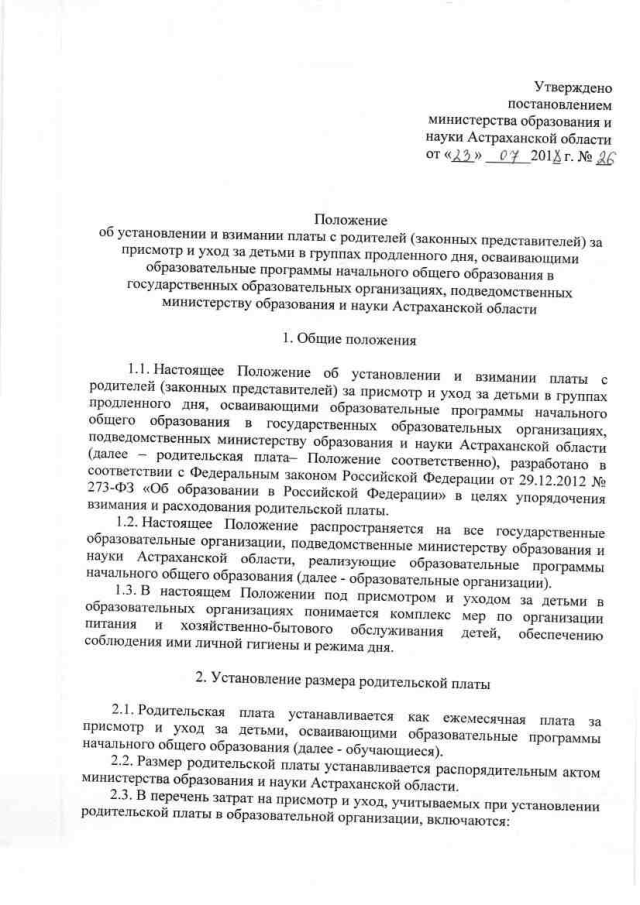 Утверждено
постановлением
министерства образования и
науки Астраханской области
от «23» 07 2018 г. № 26

Положение
об установлении и взимании платы с родителей (законных представителей) за присмотр и уход за детьми в группах продленного дня, осваивающими образовательные программы начального общего образования в государственных образовательных организациях, подведомственных министерству образования и науки Астраханской области

1. Общие положения

1.1. Настоящее Положение об установлении и взимании платы с родителей (законных представителей) за присмотр и уход за детьми в группах продленного дня, осваивающими образовательные программы начального общего образования в государственных образовательных организациях, подведомственных министерству образования и науки Астраханской области (далее – родительская плата– Положение соответственно), разработано в соответствии с Федеральным законом Российской Федерации от 29.12.2012 № 273-ФЗ «Об образовании в Российской Федерации» в целях упорядочения взимания и расходования родительской платы.

1.2. Настоящее Положение распространяется на все государственные образовательные организации, подведомственные министерству образования и науки Астраханской области, реализующие образовательные программы начального общего образования (далее - образовательные организации).

1.3. В настоящем Положении под присмотром и уходом за детьми в образовательных организациях понимается комплекс мер по организации питания и хозяйственно-бытового обслуживания детей, обеспечению соблюдения ими личной гигиены и режима дня.

2. Установление размера родительской платы

2.1. Родительская плата устанавливается как ежемесячная плата за присмотр и уход за детьми, осваивающими образовательные программы начального общего образования (далее - обучающиеся).

2.2. Размер родительской платы устанавливается распорядительным актом министерства образования и науки Астраханской области.

2.3. В перечень затрат на присмотр и уход, учитываемых при установлении родительской платы в образовательной организации, включаются: